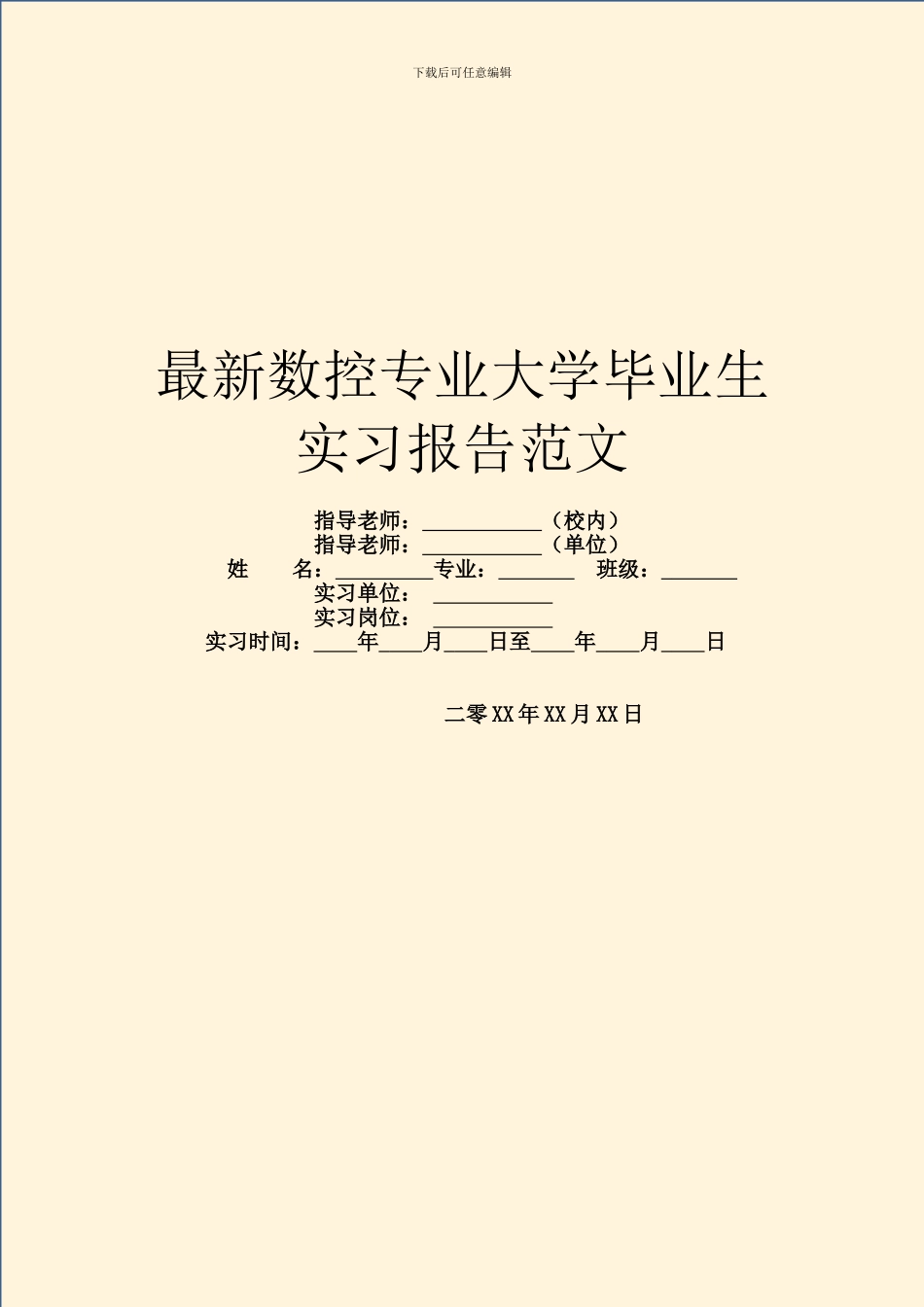 下载后可任意编辑

最新数控专业大学毕业生实习报告范文

指导老师：___________（校内）
指导老师：___________（单位）
姓　　名：_________专业：_______　班级：_______
实习单位：___________
实习岗位：___________
实习时间：____年____月____日至____年____月____日

二零XX年XX月XX日